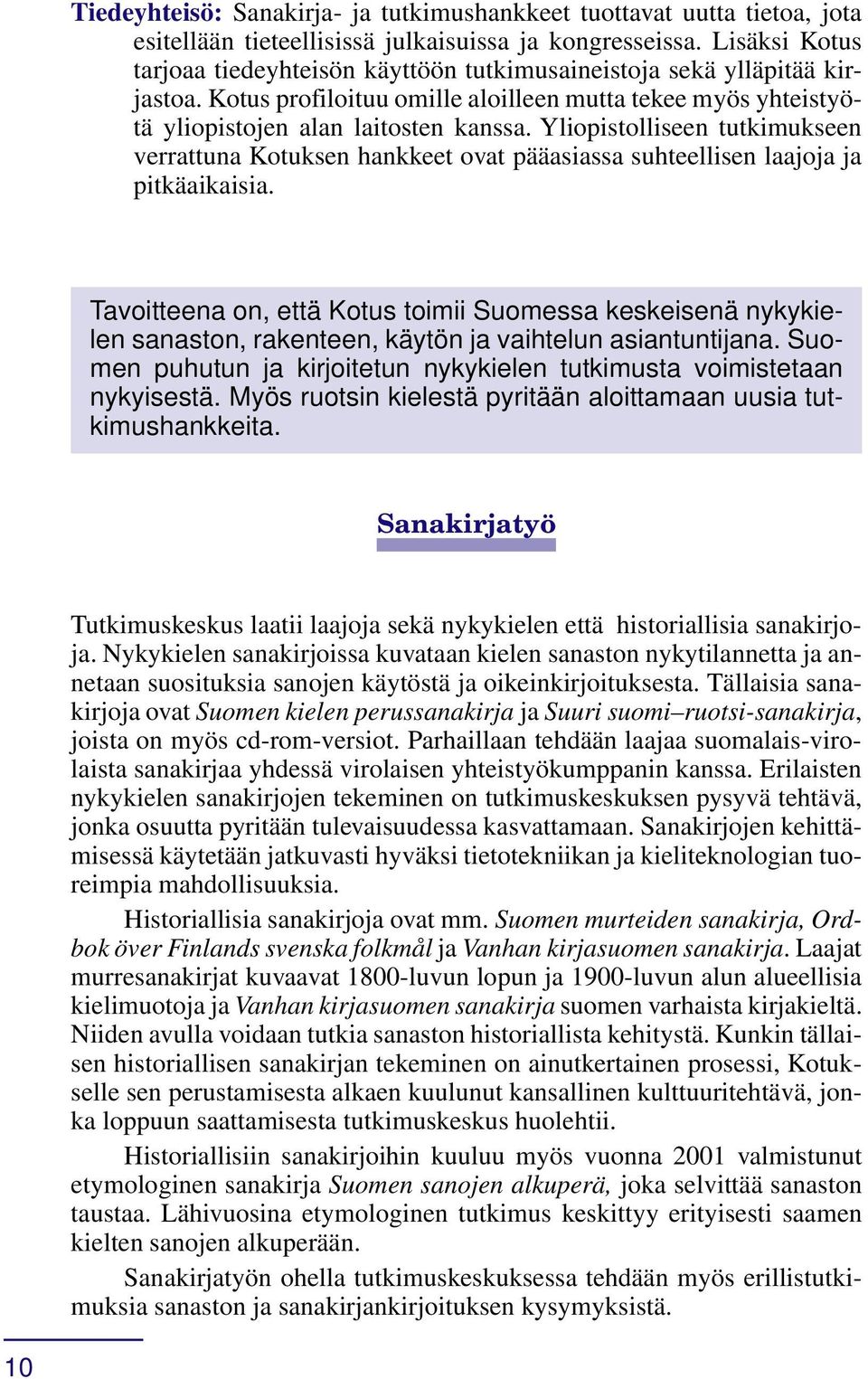 Tiedeyhteisö: Sanakirja- ja tutkimushankkeet tuottavat uutta tietoa, jota esitellään tieteellisissä julkaisuissa ja kongresseissa. Lisäksi Kotus tarjoaa tiedeyhteisön käyttöön tutkimusaineistoja sekä ylläpitää kirjastoa. Kotus profiloituu omille aloilleen mutta tekee myös yhteistyötä yliopistojen alan laitosten kanssa. Yliopistolliseen tutkimukseen verrattuna Kotuksen hankkeet ovat pääasiassa suhteellisen laajoja ja pitkäaikaisia.

Tavoitteena on, että Kotus toimii Suomessa keskeisenä nykykielen sanaston, rakenteen, käytön ja vaihtelun asiantuntijana. Suomen puhutun ja kirjoitetun nykykielen tutkimusta voimistetaan nykyisestä. Myös ruotsin kielestä pyritään aloittamaan uusia tutkimushankkeita.

Sanakirjatyö

Tutkimuskeskus laatii laajoja sekä nykykielen että historiallisia sanakirjoja. Nykykielen sanakirjoissa kuvataan kielen sanaston nykytilannetta ja annetaan suosituksia sanojen käytöstä ja oikeinkirjoituksesta. Tällaisia sanakirjoja ovat Suomen kielen perussanakirja ja Suuri suomi–ruotsi-sanakirja, joista on myös cd-rom-versiot. Parhaillaan tehdään laajaa suomalais-virolaista sanakirjaa yhdessä virolaisen yhteistyökumppanin kanssa. Erilaisten nykykielen sanakirjojen tekeminen on tutkimuskeskuksen pysyvä tehtävä, jonka osuutta pyritään tulevaisuudessa kasvattamaan. Sanakirjojen kehittämisessä käytetään jatkuvasti hyväksi tietotekniikan ja kieliteknologian tuoreimpia mahdollisuuksia.

Historiallisia sanakirjoja ovat mm. Suomen murteiden sanakirja, Ordbok över Finlands svenska folkmål ja Vanhan kirjasuomen sanakirja. Laajat murresanakirjat kuvaavat 1800-luvun lopun ja 1900-luvun alun alueellisia kielimuotoja ja Vanhan kirjasuomen sanakirja suomen varhaista kirjakieltä. Niiden avulla voidaan tutkia sanaston historiallista kehitystä. Kunkin tällaisen historiallisen sanakirjan tekeminen on ainutkertainen prosessi, Kotukselle sen perustamisesta alkaen kuulunut kansallinen kulttuuritehtävä, jonka loppuun saattamisesta tutkimuskeskus huolehtii.

Historiallisiin sanakirjoihin kuuluu myös vuonna 2001 valmistunut etymologinen sanakirja Suomen sanojen alkuperä, joka selvittää sanaston taustaa. Lähivuosina etymologinen tutkimus keskittyy erityisesti saamen kielten sanojen alkuperään.

Sanakirjatyön ohella tutkimuskeskuksessa tehdään myös erillistutkimuksia sanaston ja sanakirjankirjoituksen kysymyksistä.

10